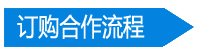 订购合作流程